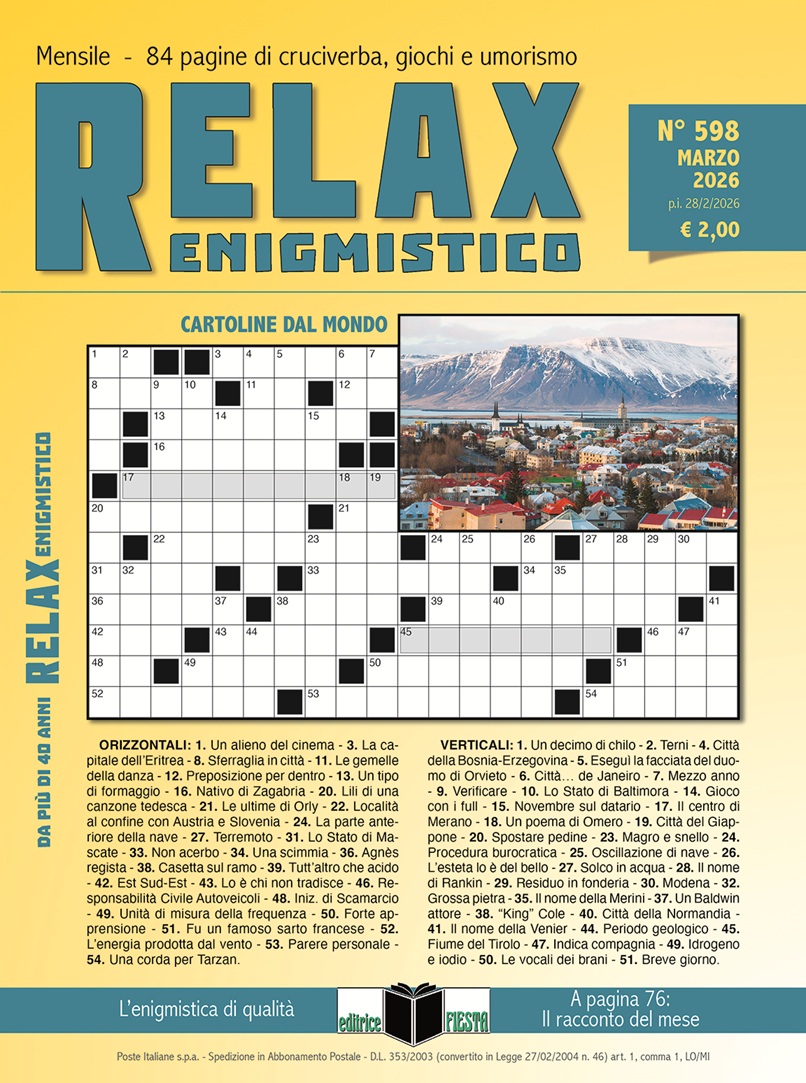 Mensile - 84 pagine di cruciverba, giochi e umorismo

RELAX ENIGMISTICO

N° 598
MARZO
2026
p.i. 28/2/2026
€ 2,00

DA PIÙ DI 40 ANNI RELAX ENIGMISTICO

CARTOLINE DAL MONDO

1 2 3 4 5 6 7
8 9 10 11 12
13 14 15
16
17 18 19
20 21
22 23 24 25 26 27 28 29 30
31 32 33 34 35
36 37 38 39 40 41
42 43 44 45 46 47
48 49 50 51
52 53 54

ORIZZONTALI: 1. Un alieno del cinema - 3. La capitale dell'Eritrea - 8. Sferraglia in città - 11. Le gemelle della danza - 12. Preposizione per dentro - 13. Un tipo di formaggio - 16. Nativo di Zagabria - 20. Lili di una canzone tedesca - 21. Le ultime di Orly - 22. Località al confine con Austria e Slovenia - 24. La parte anteriore della nave - 27. Terremoto - 31. Lo Stato di Mascate - 33. Non acerbo - 34. Una scimmia - 36. Agnès regista - 38. Casetta sul ramo - 39. Tutt'altro che acido - 42. Est Sud-Est - 43. Lo è chi non tradisce - 46. Responsabilità Civile Autoveicoli - 48. Iniz. di Scamarcio - 49. Unità di misura della frequenza - 50. Forte apprensione - 51. Fu un famoso sarto francese - 52. L'energia prodotta dal vento - 53. Parere personale - 54. Una corda per Tarzan.

VERTICALI: 1. Un decimo di chilo - 2. Terni - 4. Città della Bosnia-Erzegovina - 5. Eseguì la facciata del duomo di Orvieto - 6. Città... de Janeiro - 7. Mezzo anno - 9. Verificare - 10. Lo Stato di Baltimora - 14. Gioco con i full - 15. Novembre sul datario - 17. Il centro di Merano - 18. Un poema di Omero - 19. Città del Giappone - 20. Spostare pedine - 23. Magro e snello - 24. Procedura burocratica - 25. Oscillazione di nave - 26. L'esteta lo è del bello - 27. Solco in acqua - 28. Il nome di Rankin - 29. Residuo in fonderia - 30. Modena - 32. Grossa pietra - 35. Il nome della Merini - 37. Un Baldwin attore - 38. "King" Cole - 40. Città della Normandia - 41. Il nome della Venier - 44. Periodo geologico - 45. Fiume del Tirolo - 47. Indica compagnia - 49. Idrogeno e iodio - 50. Le vocali dei brani - 51. Breve giorno.

L'enigmistica di qualità

editrice FIESTA

A pagina 76:
Il racconto del mese

Poste Italiane s.p.a. - Spedizione in Abbonamento Postale - D.L. 353/2003 (convertito in Legge 27/02/2004 n. 46) art. 1, comma 1, LO/MI